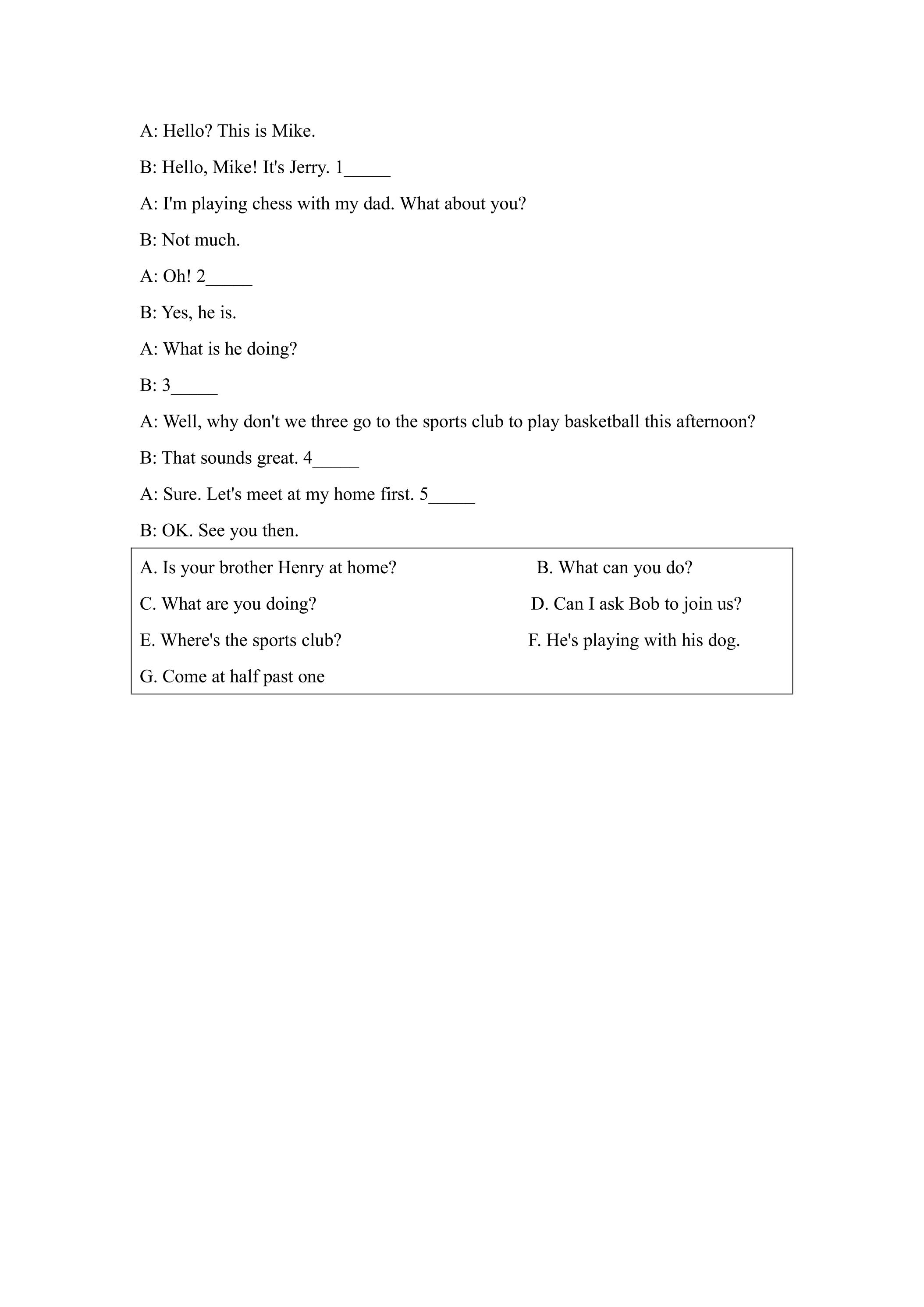 A: Hello? This is Mike.

B: Hello, Mike! It's Jerry. 1____

A: I'm playing chess with my dad. What about you?

B: Not much.

A: Oh! 2____

B: Yes, he is.

A: What is he doing?

B: 3____

A: Well, why don't we three go to the sports club to play basketball this afternoon?

B: That sounds great. 4____

A: Sure. Let's meet at my home first. 5____

B: OK. See you then.

A. Is your brother Henry at home?  B. What can you do?

C. What are you doing?  D. Can I ask Bob to join us?

E. Where's the sports club?  F. He's playing with his dog.

G. Come at half past one